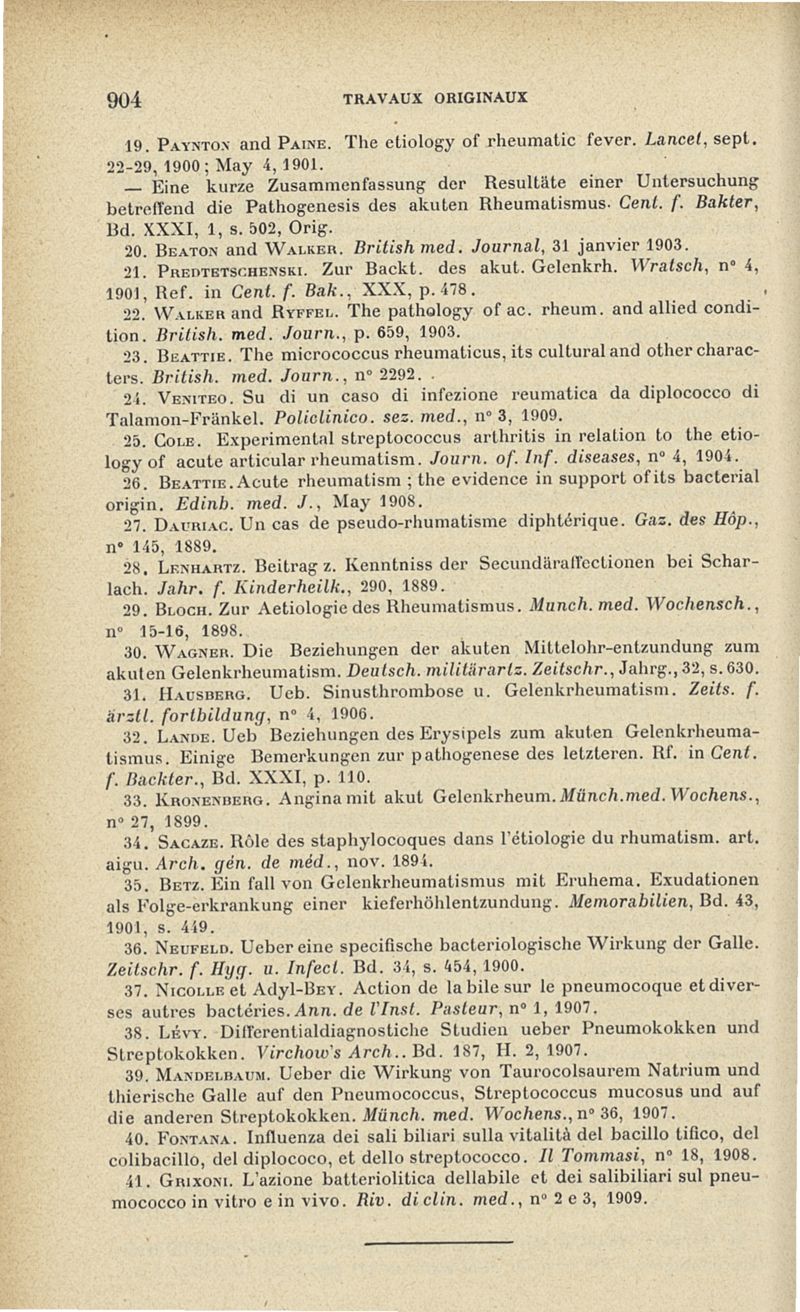 904 TRAVAUX ORIGINAUX

19. Paynton and Paine. The etiology of rheumatic fever. Lancet, sept. 22-29, 1900; May 4, 1901.
— Eine kurze Zusammenfassung der Resultäte einer Untersuchung betreffend die Pathogenesis des akuten Rheumatismus. Cent. f. Bakter, Bd. XXXI, 1, s. 502, Orig.
20. Beaton and Walker. British med. Journal, 31 janvier 1903.
21. Predtetschenski. Zur Backt. des akut. Gelenkrh. Wratsch, n° 4, 1901, Ref. in Cent. f. Bak., XXX, p. 478.
22. Walker and Ryffel. The pathology of ac. rheum. and allied condition. British. med. Journ., p. 659, 1903.
23. Beattie. The micrococcus rheumaticus, its cultural and other characters. British. med. Journ., n° 2292.
24. Veniteo. Su di un caso di infezione reumatica da diplococco di Talamon-Fränkel. Policlinico. sez. med., n° 3, 1909.
25. Cole. Experimental streptococcus arthritis in relation to the etiology of acute articular rheumatism. Journ. of. Inf. diseases, n° 4, 1904.
26. Beattie. Acute rheumatism; the evidence in support of its bacterial origin. Edinb. med. J., May 1908.
27. Dauriac. Un cas de pseudo-rhumatisme diphtérique. Gaz. des Hôp., n° 145, 1889.
28. Lenhartz. Beitrag z. Kenntniss der Secundäraffectionen bei Scharlach. Jahr. f. Kinderheilk., 290, 1889.
29. Bloch. Zur Aetiologie des Rheumatismus. Munch. med. Wochensch., n° 15-16, 1898.
30. Wagner. Die Beziehungen der akuten Mittelohr-entzundung zum akuten Gelenkrheumatism. Deutsch. militärartz. Zeitschr., Jahrg., 32, s. 630.
31. Hausberg. Ueb. Sinusthrombose u. Gelenkrheumatism. Zeits. f. ärztl. fortbildung, n° 4, 1906.
32. Lande. Ueb Beziehungen des Erysipels zum akuten Gelenkrheumatismus. Einige Bemerkungen zur pathogenese des letzteren. Rf. in Cent. f. Backter., Bd. XXXI, p. 110.
33. Kronenberg. Angina mit akut Gelenkrheum. Münch.med. Wochens., n° 27, 1899.
34. Sacaze. Rôle des staphylocoques dans l'étiologie du rhumatism. art. aigu. Arch. gén. de méd., nov. 1894.
35. Betz. Ein fall von Gelenkrheumatismus mit Eruhema. Exudationen als Folge-erkrankung einer kieferhöhlentzundung. Memorabilien, Bd. 43, 1901, s. 449.
36. Neufeld. Ueber eine specifische bacteriologische Wirkung der Galle. Zeitschr. f. Hyg. u. Infect. Bd. 34, s. 454, 1900.
37. Nicolle et Adyl-Bey. Action de la bile sur le pneumocoque et diverses autres bactéries. Ann. de l'Inst. Pasteur, n° 1, 1907.
38. Lévy. Differentialdiagnostiche Studien ueber Pneumokokken und Streptokokken. Virchow's Arch.. Bd. 187, H. 2, 1907.
39. Mandelbaum. Ueber die Wirkung von Taurocolsaurem Natrium und thierische Galle auf den Pneumococcus, Streptococcus mucosus und auf die anderen Streptokokken. Münch. med. Wochens., n° 36, 1907.
40. Fontana. Influenza dei sali biliari sulla vitalità del bacillo tifico, del colibacillo, del diplococo, et dello streptococco. Il Tommasi, n° 18, 1908.
41. Grixoni. L'azione batteriolitica dellabile et dei salibiliari sul pneumococco in vitro e in vivo. Riv. di clin. med., n° 2 e 3, 1909.